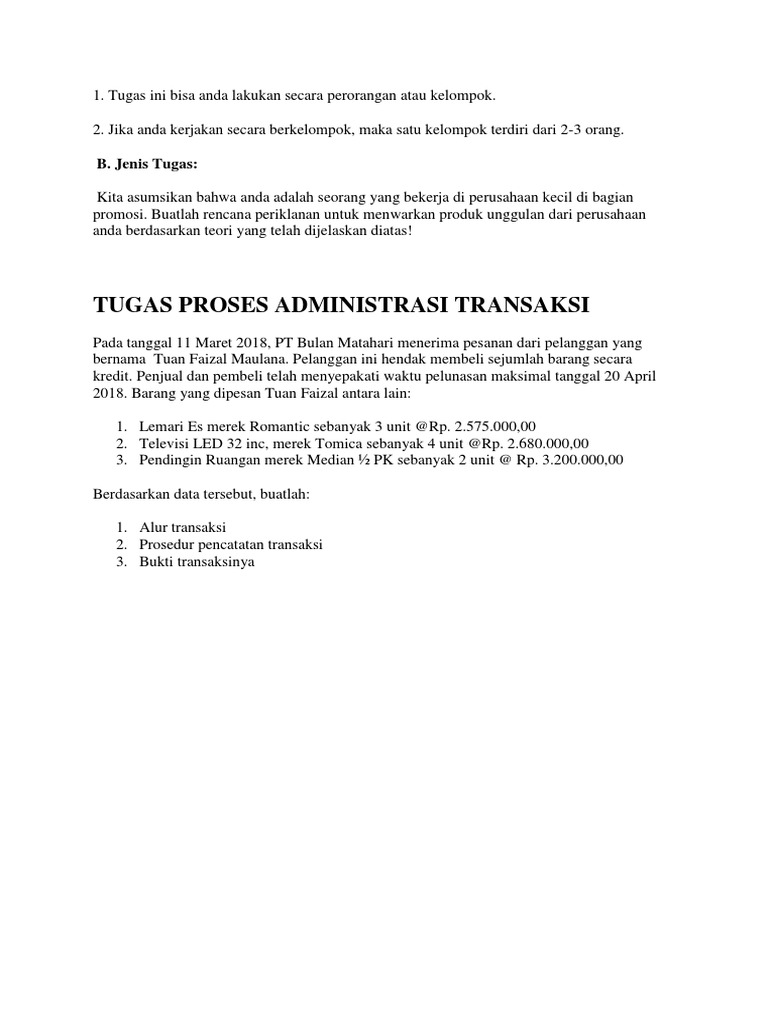 1. Tugas ini bisa anda lakukan secara perorangan atau kelompok.

2. Jika anda kerjakan secara berkelompok, maka satu kelompok terdiri dari 2-3 orang.

B. Jenis Tugas:

Kita asumsikan bahwa anda adalah seorang yang bekerja di perusahaan kecil di bagian promosi. Buatlah rencana periklanan untuk menwarkan produk unggulan dari perusahaan anda berdasarkan teori yang telah dijelaskan diatas!

TUGAS PROSES ADMINISTRASI TRANSAKSI

Pada tanggal 11 Maret 2018, PT Bulan Matahari menerima pesanan dari pelanggan yang bernama Tuan Faizal Maulana. Pelanggan ini hendak membeli sejumlah barang secara kredit. Penjual dan pembeli telah menyepakati waktu pelunasan maksimal tanggal 20 April 2018. Barang yang dipesan Tuan Faizal antara lain:

1. Lemari Es merek Romantic sebanyak 3 unit @Rp. 2.575.000,00
2. Televisi LED 32 inc, merek Tomica sebanyak 4 unit @Rp. 2.680.000,00
3. Pendingin Ruangan merek Median ½ PK sebanyak 2 unit @ Rp. 3.200.000,00

Berdasarkan data tersebut, buatlah:

1. Alur transaksi
2. Prosedur pencatatan transaksi
3. Bukti transaksinya